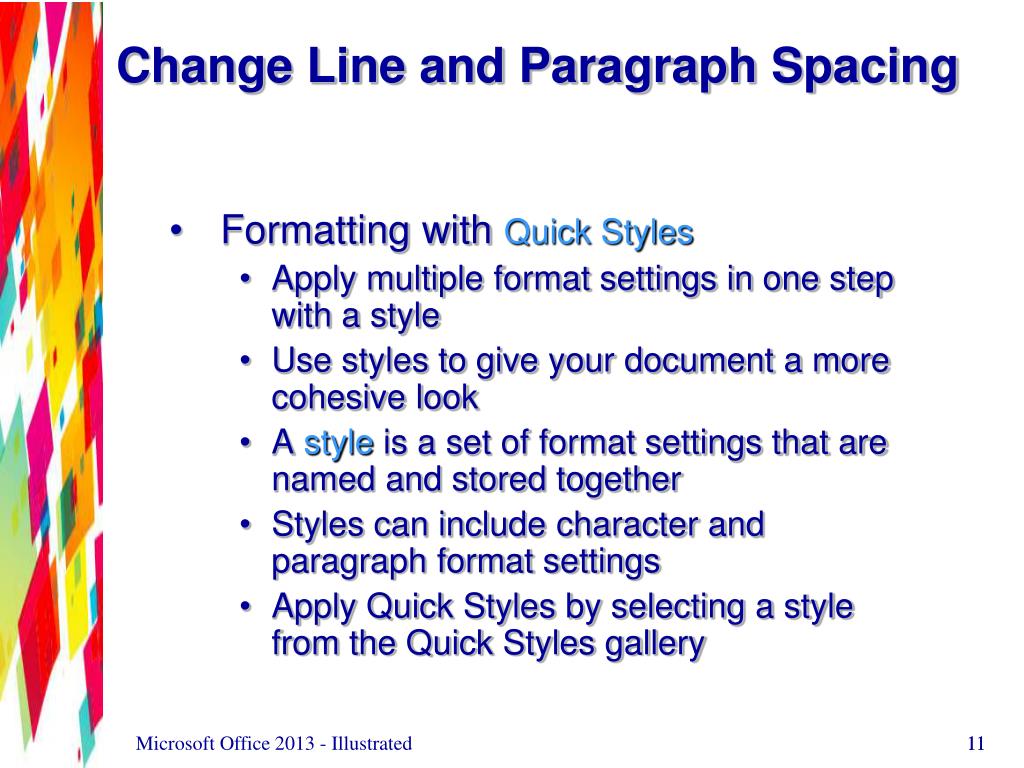 Change Line and Paragraph Spacing

• Formatting with Quick Styles
  • Apply multiple format settings in one step with a style
  • Use styles to give your document a more cohesive look
  • A style is a set of format settings that are named and stored together
  • Styles can include character and paragraph format settings
  • Apply Quick Styles by selecting a style from the Quick Styles gallery

Microsoft Office 2013 - Illustrated

11